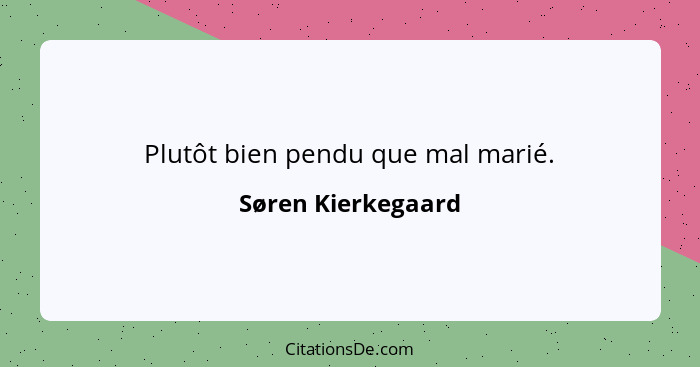 Plutôt bien pendu que mal marié.

Søren Kierkegaard

CitationsDe.com